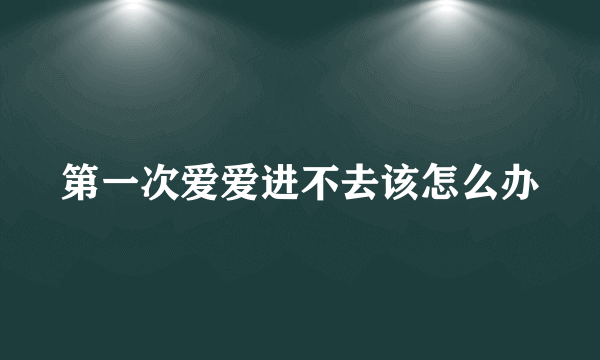 第一次爱爱进不去该怎么办